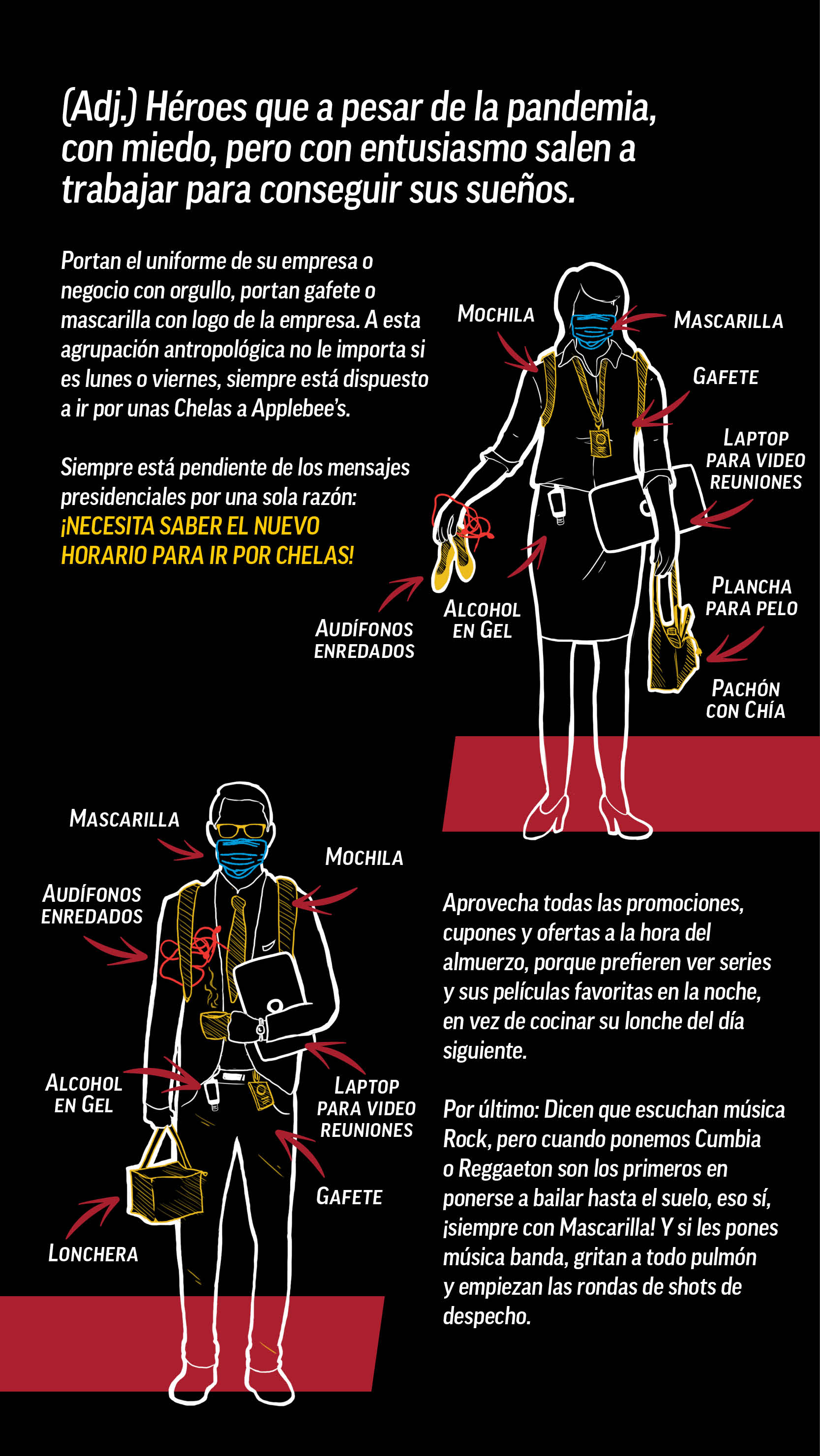 (Adj.) Héroes que a pesar de la pandemia, con miedo, pero con entusiasmo salen a trabajar para conseguir sus sueños.

Portan el uniforme de su empresa o negocio con orgullo, portan gafete o mascarilla con logo de la empresa. A esta agrupación antropológica no le importa si es lunes o viernes, siempre está dispuesto a ir por unas Chelas a Applebee's.

Siempre está pendiente de los mensajes presidenciales por una sola razón: ¡NECESITA SABER EL NUEVO HORARIO PARA IR POR CHELAS!

MOCHILA

MASCARILLA

GAFETE

LAPTOP PARA VIDEO REUNIONES

PLANCHA PARA PELO

PACHÓN CON CHÍA

ALCOHOL EN GEL

AUDÍFONOS ENREDADOS

MASCARILLA

MOCHILA

AUDÍFONOS ENREDADOS

ALCOHOL EN GEL

LAPTOP PARA VIDEO REUNIONES

GAFETE

LONCHERA

Aprovecha todas las promociones, cupones y ofertas a la hora del almuerzo, porque prefieren ver series y sus películas favoritas en la noche, en vez de cocinar su lonche del día siguiente.

Por último: Dicen que escuchan música Rock, pero cuando ponemos Cumbia o Reggaeton son los primeros en ponerse a bailar hasta el suelo, eso sí, ¡siempre con Mascarilla! Y si les pones música banda, gritan a todo pulmón y empiezan las rondas de shots de despecho.